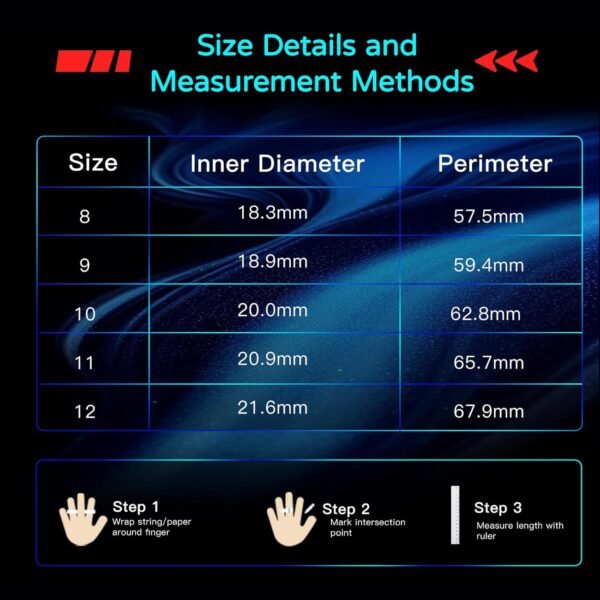 Size Details and Measurement Methods

| Size | Inner Diameter | Perimeter |
|---|---|---|
| 8 | 18.3mm | 57.5mm |
| 9 | 18.9mm | 59.4mm |
| 10 | 20.0mm | 62.8mm |
| 11 | 20.9mm | 65.7mm |
| 12 | 21.6mm | 67.9mm |

Step 1
Wrap string/paper around finger

Step 2
Mark intersection point

Step 3
Measure length with ruler